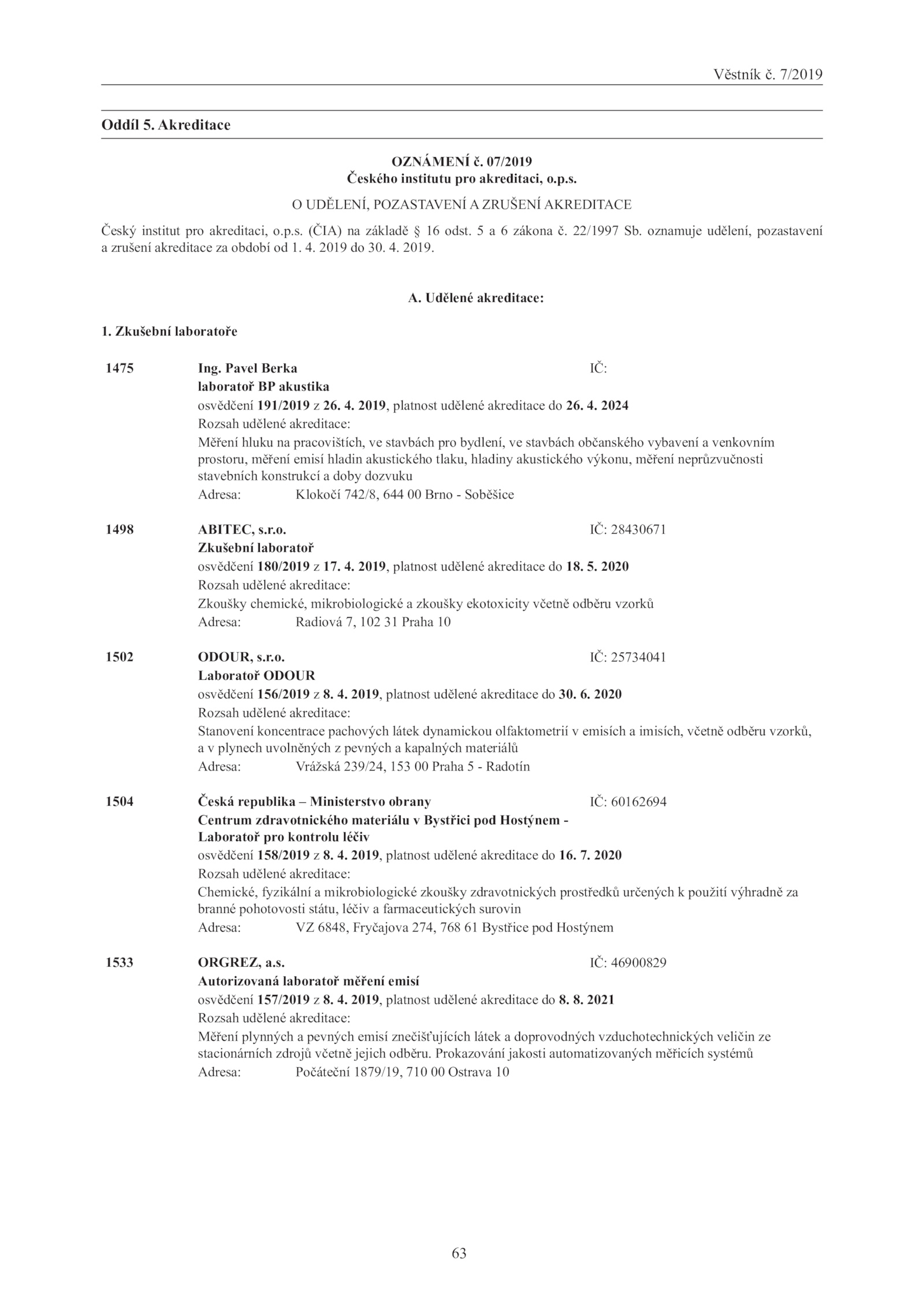 Věstník č. 7/2019

Oddíl 5. Akreditace

OZNÁMENÍ č. 07/2019
Českého institutu pro akreditaci, o.p.s.

O UDĚLENÍ, POZASTAVENÍ A ZRUŠENÍ AKREDITACE

Český institut pro akreditaci, o.p.s. (ČIA) na základě § 16 odst. 5 a 6 zákona č. 22/1997 Sb. oznamuje udělení, pozastavení a zrušení akreditace za období od 1. 4. 2019 do 30. 4. 2019.

A. Udělené akreditace:

1. Zkušební laboratoře

1475 Ing. Pavel Berka IČ:
laboratoř BP akustika
osvědčení 191/2019 z 26. 4. 2019, platnost udělené akreditace do 26. 4. 2024
Rozsah udělené akreditace:
Měření hluku na pracovištích, ve stavbách pro bydlení, ve stavbách občanského vybavení a venkovním prostoru, měření emisí hladin akustického tlaku, hladiny akustického výkonu, měření neprůzvučnosti stavebních konstrukcí a doby dozvuku
Adresa: Klokočí 742/8, 644 00 Brno - Soběšice

1498 ABITEC, s.r.o. IČ: 28430671
Zkušební laboratoř
osvědčení 180/2019 z 17. 4. 2019, platnost udělené akreditace do 18. 5. 2020
Rozsah udělené akreditace:
Zkoušky chemické, mikrobiologické a zkoušky ekotoxicity včetně odběru vzorků
Adresa: Radiová 7, 102 31 Praha 10

1502 ODOUR, s.r.o. IČ: 25734041
Laboratoř ODOUR
osvědčení 156/2019 z 8. 4. 2019, platnost udělené akreditace do 30. 6. 2020
Rozsah udělené akreditace:
Stanovení koncentrace pachových látek dynamickou olfaktometrií v emisích a imisích, včetně odběru vzorků, a v plynech uvolněných z pevných a kapalných materiálů
Adresa: Vrážská 239/24, 153 00 Praha 5 - Radotín

1504 Česká republika – Ministerstvo obrany IČ: 60162694
Centrum zdravotnického materiálu v Bystřici pod Hostýnem - Laboratoř pro kontrolu léčiv
osvědčení 158/2019 z 8. 4. 2019, platnost udělené akreditace do 16. 7. 2020
Rozsah udělené akreditace:
Chemické, fyzikální a mikrobiologické zkoušky zdravotnických prostředků určených k použití výhradně za branné pohotovosti státu, léčiv a farmaceutických surovin
Adresa: VZ 6848, Fryčajova 274, 768 61 Bystřice pod Hostýnem

1533 ORGREZ, a.s. IČ: 46900829
Autorizovaná laboratoř měření emisí
osvědčení 157/2019 z 8. 4. 2019, platnost udělené akreditace do 8. 8. 2021
Rozsah udělené akreditace:
Měření plynných a pevných emisí znečišťujících látek a doprovodných vzduchotechnických veličin ze stacionárních zdrojů včetně jejich odběru. Prokazování jakosti automatizovaných měřicích systémů
Adresa: Počáteční 1879/19, 710 00 Ostrava 10

63